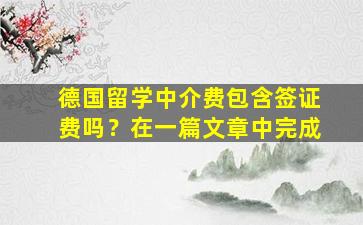 德国留学中介费包含签证费吗？在一篇文章中完成